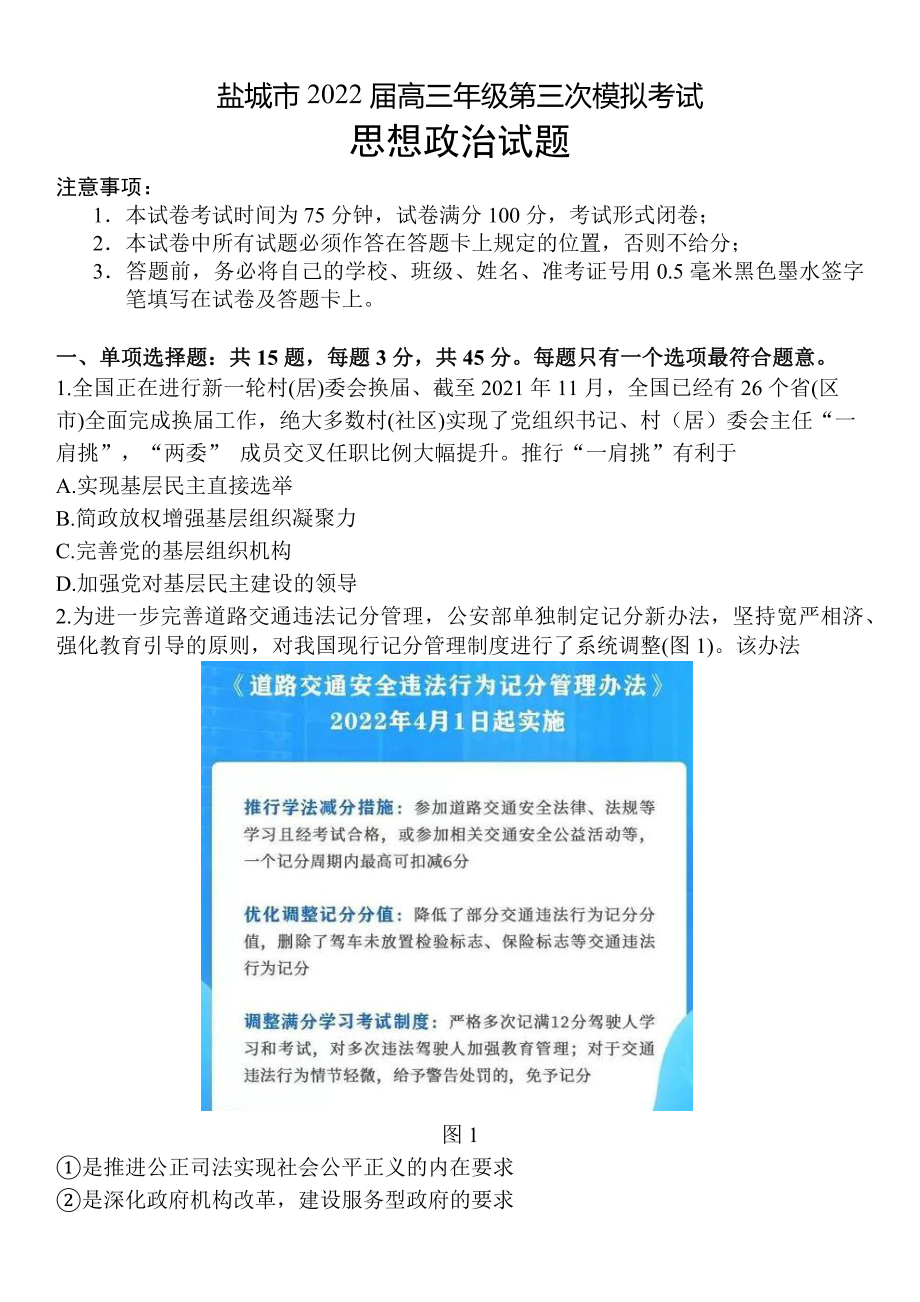 盐城市 2022 届高三年级第三次模拟考试
思想政治试题

注意事项：
1．本试卷考试时间为 75 分钟，试卷满分 100 分，考试形式闭卷；
2．本试卷中所有试题必须作答在答题卡上规定的位置，否则不给分；
3．答题前，务必将自己的学校、班级、姓名、准考证号用 0.5 毫米黑色墨水签字笔填写在试卷及答题卡上。

一、单项选择题：共 15 题，每题 3 分，共 45 分。每题只有一个选项最符合题意。
1.全国正在进行新一轮村(居)委会换届、截至 2021 年 11 月，全国已经有 26 个省(区市)全面完成换届工作，绝大多数村(社区)实现了党组织书记、村（居）委会主任“一肩挑”，“两委” 成员交叉任职比例大幅提升。推行“一肩挑”有利于
A.实现基层民主直接选举
B.简政放权增强基层组织凝聚力
C.完善党的基层组织机构
D.加强党对基层民主建设的领导
2.为进一步完善道路交通违法记分管理，公安部单独制定记分新办法，坚持宽严相济、强化教育引导的原则，对我国现行记分管理制度进行了系统调整(图 1)。该办法

《道路交通安全违法行为记分管理办法》
2022年4月1日起实施

推行学法减分措施：参加道路交通安全法律、法规等学习且经考试合格，或参加相关交通安全公益活动等，一个记分周期内最高可扣减6分

优化调整记分分值：降低了部分交通违法行为记分分值，删除了驾车未放置检验标志、保险标志等交通违法行为记分

调整满分学习考试制度：严格多次记满12分驾驶人学习和考试，对多次违法驾驶人加强教育管理；对于交通违法行为情节轻微，给予警告处罚的，免予记分

图 1
①是推进公正司法实现社会公平正义的内在要求
②是深化政府机构改革，建设服务型政府的要求